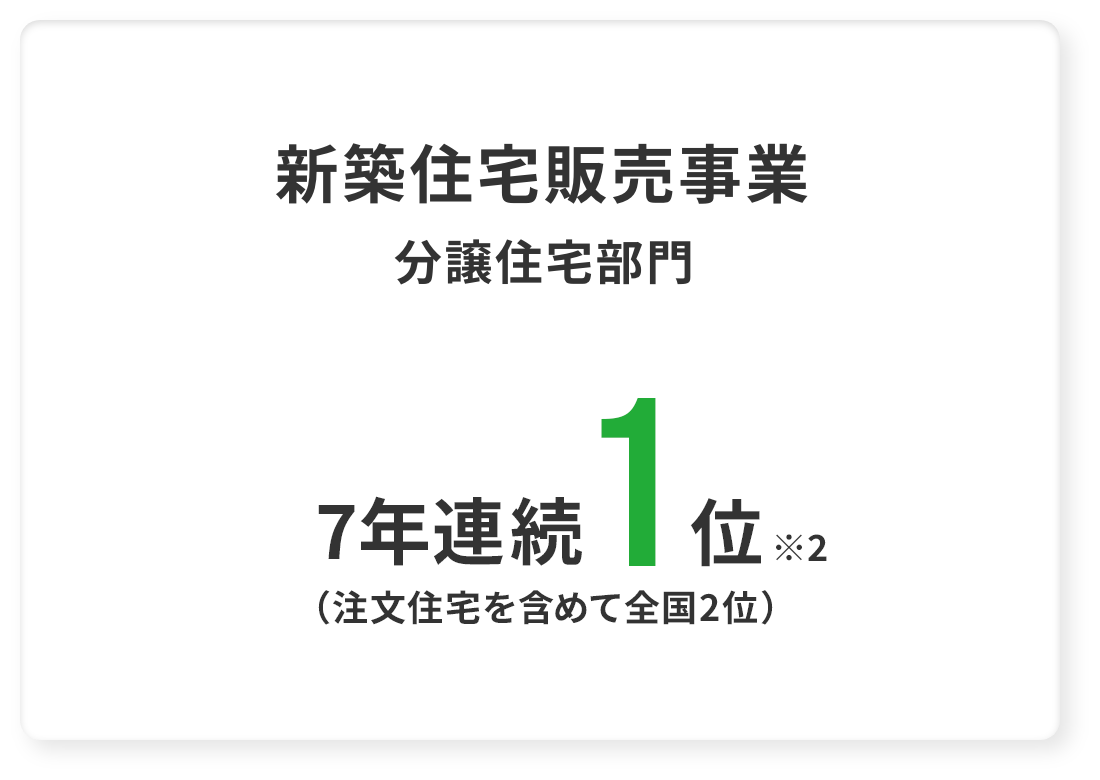 新築住宅販売事業
分譲住宅部門

7年連続 1 位 ※2
（注文住宅を含めて全国2位）